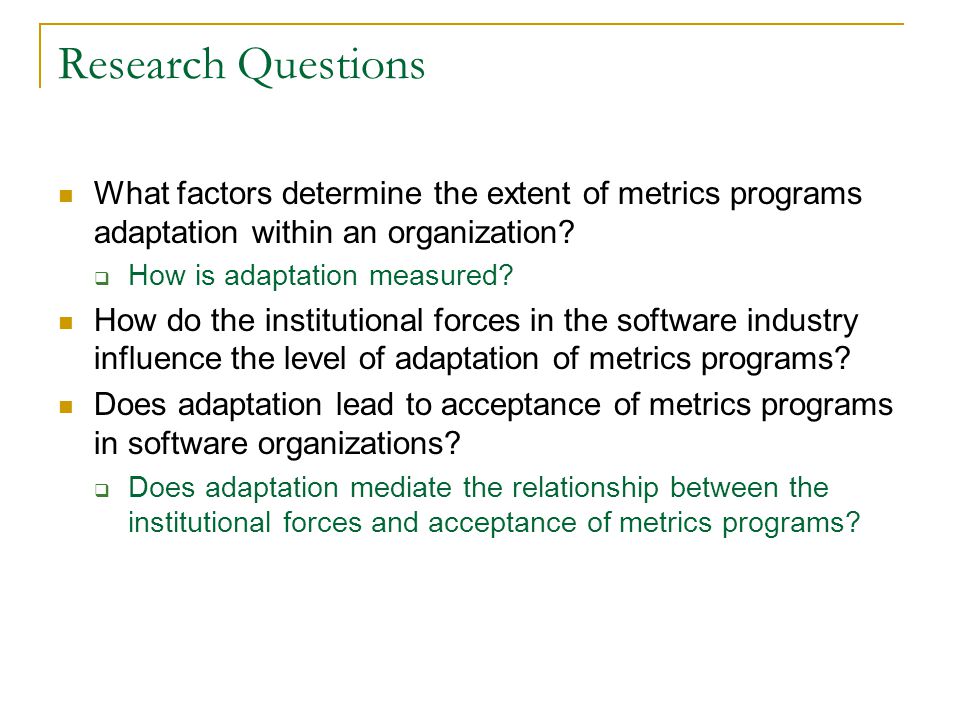 Research Questions

What factors determine the extent of metrics programs adaptation within an organization?

How is adaptation measured?

How do the institutional forces in the software industry influence the level of adaptation of metrics programs?

Does adaptation lead to acceptance of metrics programs in software organizations?

Does adaptation mediate the relationship between the institutional forces and acceptance of metrics programs?